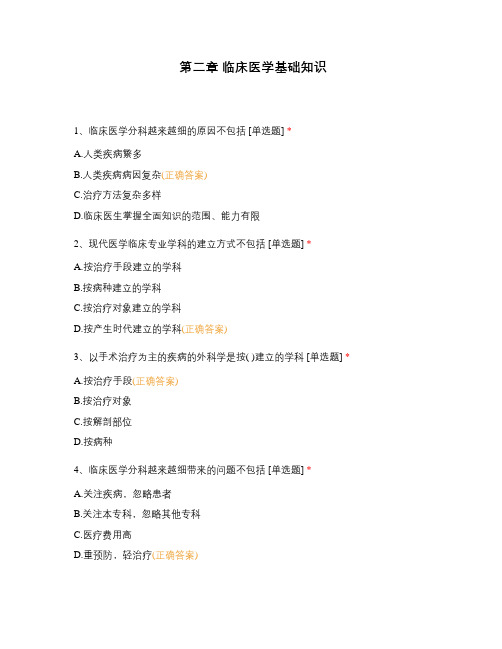 第二章 临床医学基础知识

1、临床医学分科越来越细的原因不包括 [单选题] *

A.人类疾病繁多

B.人类疾病病因复杂(正确答案)

C.治疗方法复杂多样

D.临床医生掌握全面知识的范围、能力有限

2、现代医学临床专业学科的建立方式不包括 [单选题] *

A.按治疗手段建立的学科

B.按病种建立的学科

C.按治疗对象建立的学科

D.按产生时代建立的学科(正确答案)

3、以手术治疗为主的疾病的外科学是按( )建立的学科 [单选题] *

A.按治疗手段(正确答案)

B.按治疗对象

C.按解剖部位

D.按病种

4、临床医学分科越来越细带来的问题不包括 [单选题] *

A.关注疾病，忽略患者

B.关注本专科，忽略其他专科

C.医疗费用高

D.重预防，轻治疗(正确答案)